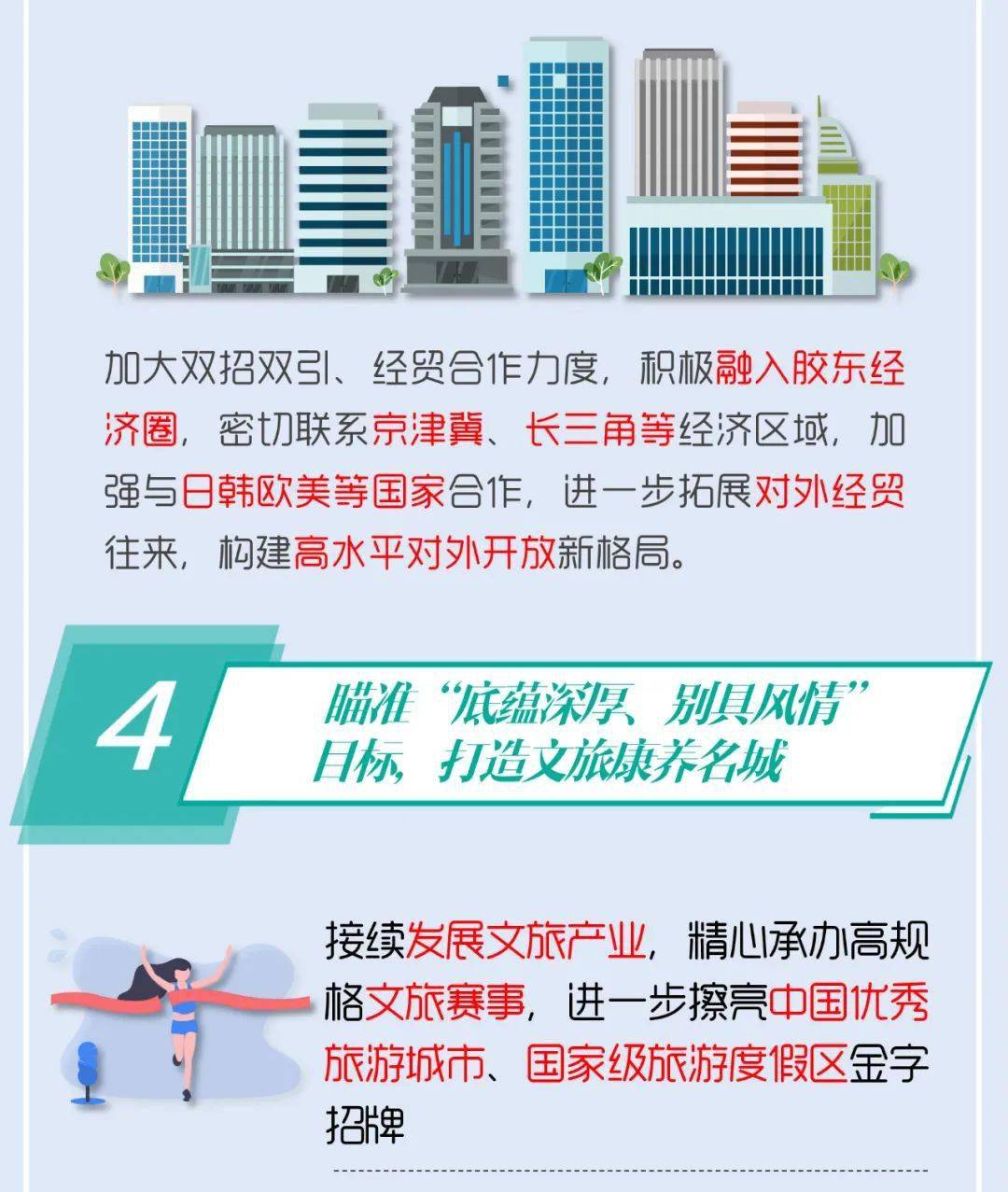 加大双招双引、经贸合作力度，积极融入胶东经济圈，密切联系京津冀、长三角等经济区域，加强与日韩欧美等国家合作，进一步拓展对外经贸往来，构建高水平对外开放新格局。

4

瞄准“底蕴深厚、别具风情”目标，打造文旅康养名城

接续发展文旅产业，精心承办高规格文旅赛事，进一步擦亮中国优秀旅游城市、国家级旅游度假区金字招牌